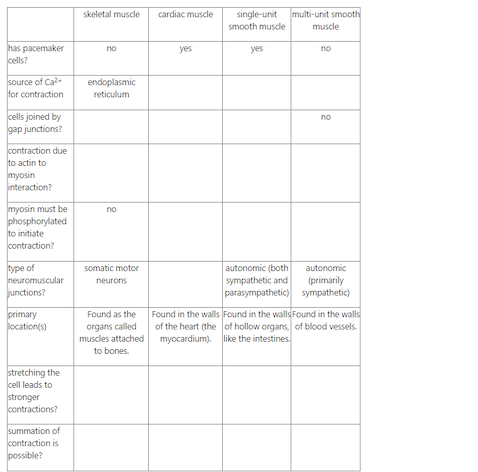 |  | skeletal muscle | cardiac muscle | single-unit smooth muscle | multi-unit smooth muscle |
|---|---|---|---|---|
| has pacemaker cells? | no | yes | yes | no |
| source of $Ca^{2+}$ for contraction | endoplasmic reticulum |  |  |  |
| cells joined by gap junctions? |  |  |  | no |
| contraction due to actin to myosin interaction? |  |  |  |  |
| myosin must be phosphorylated to initiate contraction? | no |  |  |  |
| type of neuromuscular junctions? | somatic motor neurons |  | autonomic (both sympathetic and parasympathetic) | autonomic (primarily sympathetic) |
| primary location(s) | Found as the organs called muscles attached to bones. | Found in the walls of the heart (the myocardium). | Found in the walls of hollow organs, like the intestines. | Found in the walls of blood vessels. |
| stretching the cell leads to stronger contractions? |  |  |  |  |
| summation of contraction is possible? |  |  |  |  |